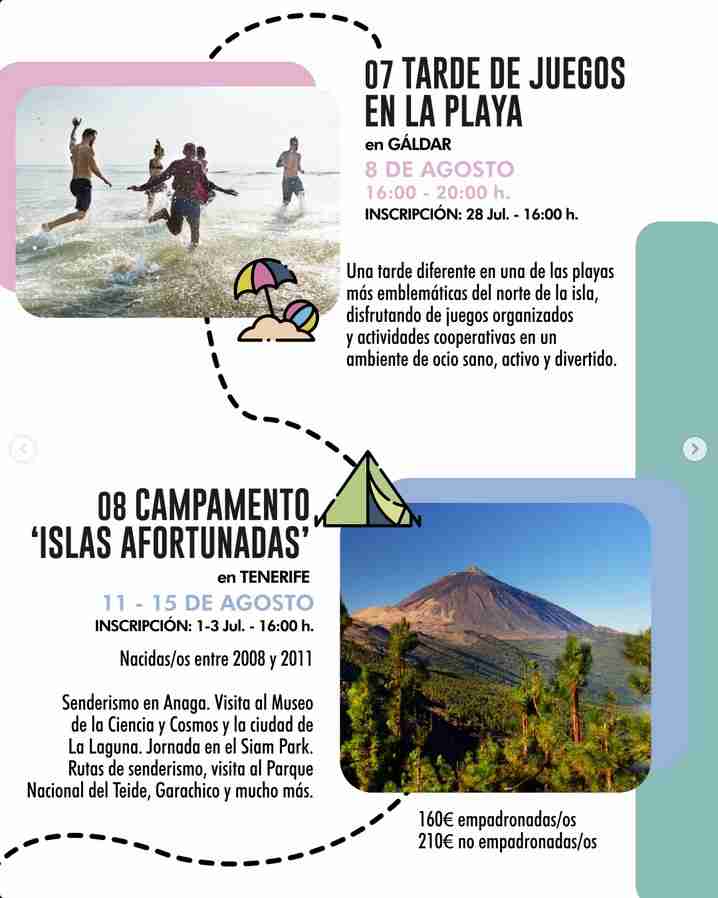 07 TARDE DE JUEGOS EN LA PLAYA

en GÁLDAR

8 DE AGOSTO

16:00 - 20:00 h.

INSCRIPCIÓN: 28 Jul. - 16:00 h.

Una tarde diferente en una de las playas más emblemáticas del norte de la isla, disfrutando de juegos organizados y actividades cooperativas en un ambiente de ocio sano, activo y divertido.

08 CAMPAMENTO 'ISLAS AFORTUNADAS'

en TENERIFE

11 - 15 DE AGOSTO

INSCRIPCIÓN: 1-3 Jul. - 16:00 h.

Nacidas/os entre 2008 y 2011

Senderismo en Anaga. Visita al Museo de la Ciencia y Cosmos y la ciudad de La Laguna. Jornada en el Siam Park. Rutas de senderismo, visita al Parque Nacional del Teide, Garachico y mucho más.

160€ empadronadas/os
210€ no empadronadas/os